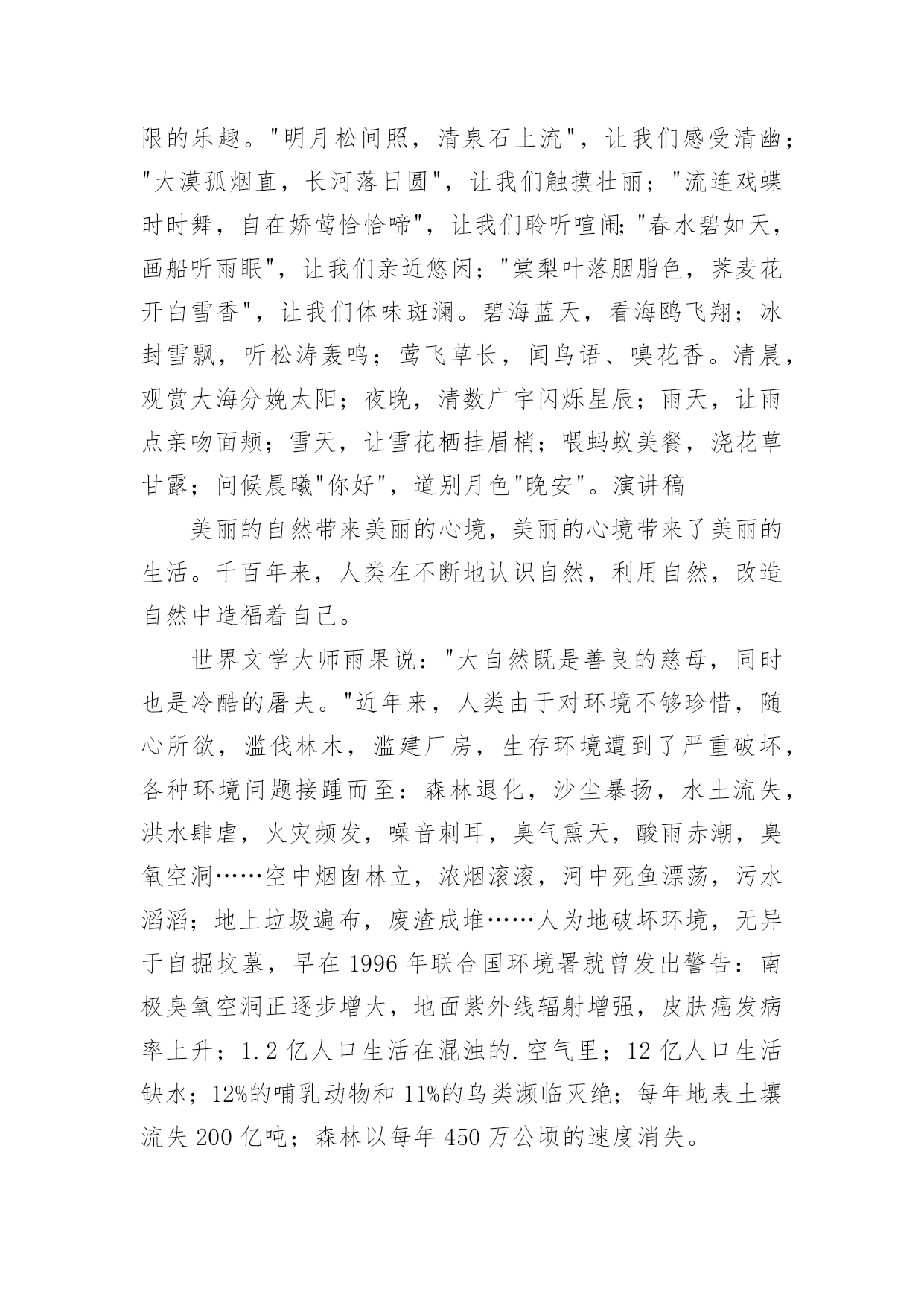 限的乐趣。"明月松间照，清泉石上流"，让我们感受清幽；"大漠孤烟直，长河落日圆"，让我们触摸壮丽；"流连戏蝶时时舞，自在娇莺恰恰啼"，让我们聆听喧闹;"春水碧如天，画船听雨眠"，让我们亲近悠闲；"棠梨叶落胭脂色，荞麦花开白雪香"，让我们体味斑斓。碧海蓝天，看海鸥飞翔；冰封雪飘，听松涛轰鸣；莺飞草长，闻鸟语、嗅花香。清晨，观赏大海分娩太阳；夜晚，清数广宇闪烁星辰；雨天，让雨点亲吻面颊；雪天，让雪花栖挂眉梢；喂蚂蚁美餐，浇花草甘露；问候晨曦"你好"，道别月色"晚安"。演讲稿

美丽的自然带来美丽的心境，美丽的心境带来了美丽的生活。千百年来，人类在不断地认识自然，利用自然，改造自然中造福着自己。

世界文学大师雨果说："大自然既是善良的慈母，同时也是冷酷的屠夫。"近年来，人类由于对环境不够珍惜，随心所欲，滥伐林木，滥建厂房，生存环境遭到了严重破坏，各种环境问题接踵而至：森林退化，沙尘暴扬，水土流失，洪水肆虐，火灾频发，噪音刺耳，臭气熏天，酸雨赤潮，臭氧空洞……空中烟囱林立，浓烟滚滚，河中死鱼漂荡，污水滔滔；地上垃圾遍布，废渣成堆……人为地破坏环境，无异于自掘坟墓，早在 1996 年联合国环境署就曾发出警告：南极臭氧空洞正逐步增大，地面紫外线辐射增强，皮肤癌发病率上升；1.2 亿人口生活在混浊的.空气里；12 亿人口生活缺水；12%的哺乳动物和 11%的鸟类濒临灭绝；每年地表土壤流失 200 亿吨；森林以每年 450 万公顷的速度消失。